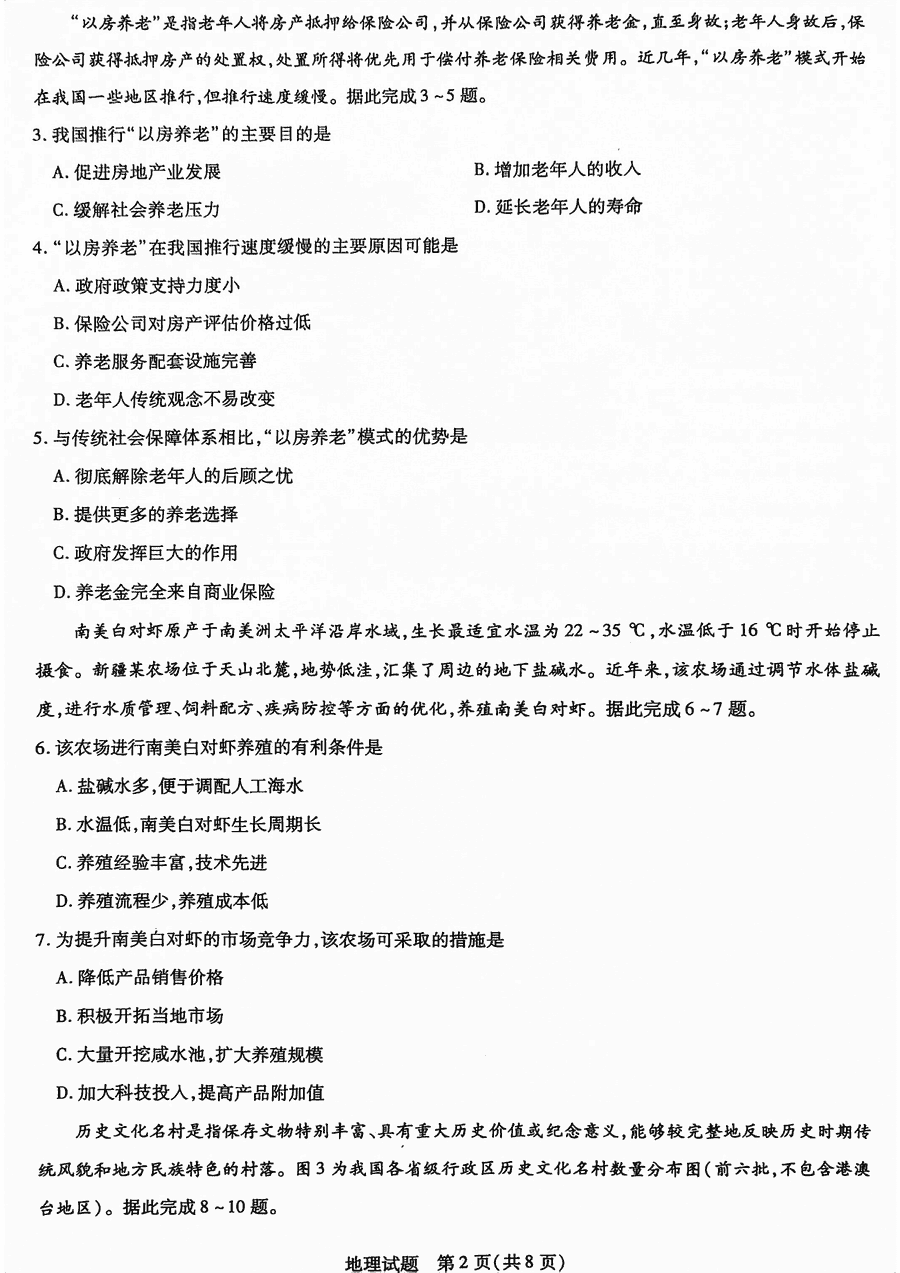 “以房养老”是指老年人将房产抵押给保险公司，并从保险公司获得养老金，直至身故；老年人身故后，保险公司获得抵押房产的处置权，处置所得将优先用于偿付养老保险相关费用。近几年，“以房养老”模式开始在我国一些地区推行，但推行速度缓慢。据此完成3～5题。

3. 我国推行“以房养老”的主要目的是

A. 促进房地产业发展

B. 增加老年人的收入

C. 缓解社会养老压力

D. 延长老年人的寿命

4. “以房养老”在我国推行速度缓慢的主要原因可能是

A. 政府政策支持力度小

B. 保险公司对房产评估价格过低

C. 养老服务配套设施完善

D. 老年人传统观念不易改变

5. 与传统社会保障体系相比，“以房养老”模式的优势是

A. 彻底解除老年人的后顾之忧

B. 提供更多的养老选择

C. 政府发挥巨大的作用

D. 养老金完全来自商业保险

南美白对虾原产于南美洲太平洋沿岸水域，生长最适宜水温为22～35 ℃，水温低于16 ℃时开始停止摄食。新疆某农场位于天山北麓，地势低洼，汇集了周边的地下盐碱水。近年来，该农场通过调节水体盐碱度，进行水质管理、饲料配方、疾病防控等方面的优化，养殖南美白对虾。据此完成6～7题。

6. 该农场进行南美白对虾养殖的有利条件是

A. 盐碱水多，便于调配人工海水

B. 水温低，南美白对虾生长周期长

C. 养殖经验丰富，技术先进

D. 养殖流程少，养殖成本低

7. 为提升南美白对虾的市场竞争力，该农场可采取的措施是

A. 降低产品销售价格

B. 积极开拓当地市场

C. 大量开挖咸水池，扩大养殖规模

D. 加大科技投入，提高产品附加值

历史文化名村是指保存文物特别丰富、具有重大历史价值或纪念意义，能够较完整地反映历史时期传统风貌和地方民族特色的村落。图3为我国各省级行政区历史文化名村数量分布图（前六批，不包含港澳台地区）。据此完成8～10题。

地理试题 第2页（共8页）